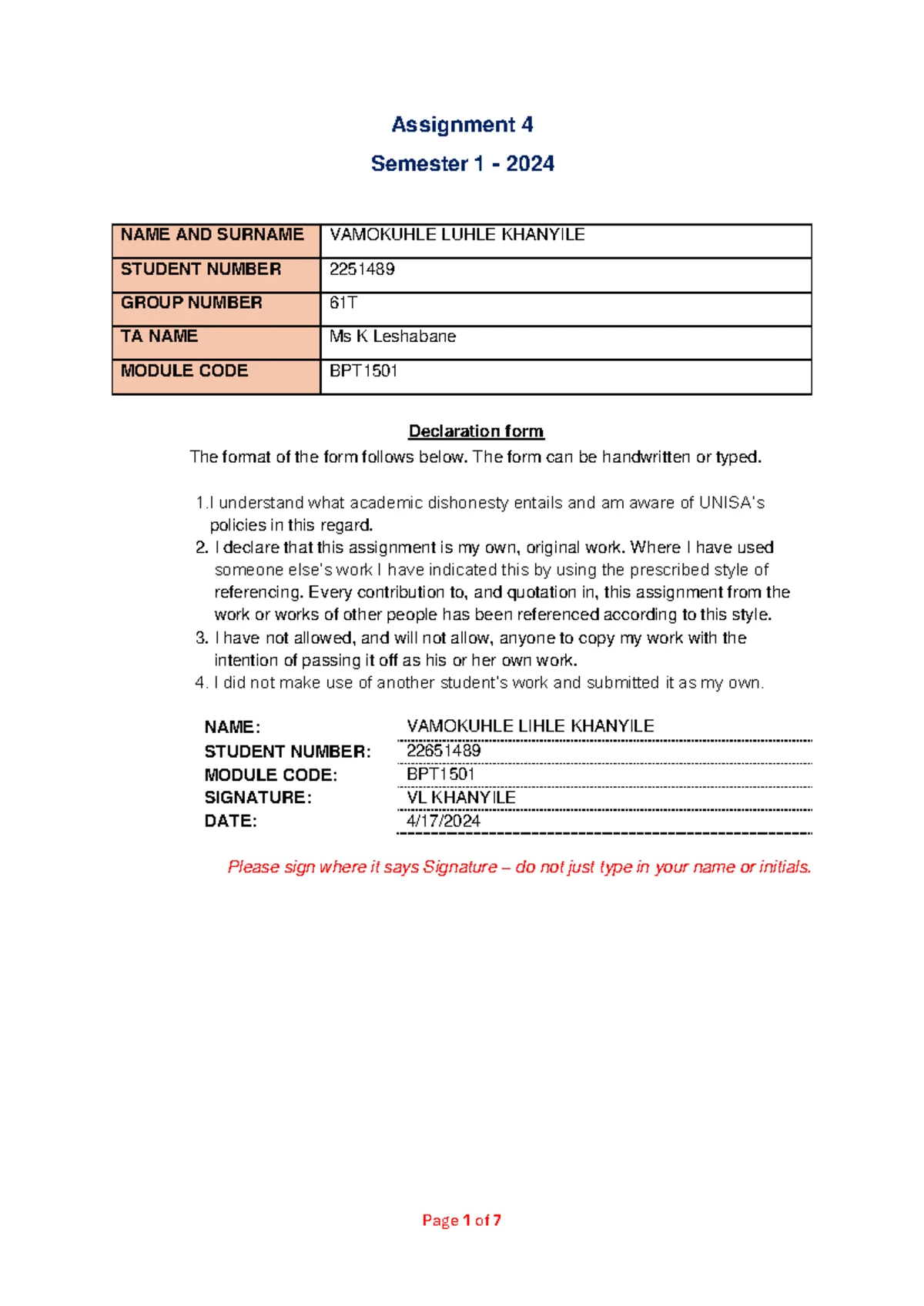 Assignment 4

Semester 1 - 2024

| NAME AND SURNAME | VAMOKUHLE LUHLE KHANYILE |
|---|---|
| STUDENT NUMBER | 2251489 |
| GROUP NUMBER | 61T |
| TA NAME | Ms K Leshabane |
| MODULE CODE | BPT1501 |

Declaration form

The format of the form follows below. The form can be handwritten or typed.

1.I understand what academic dishonesty entails and am aware of UNISA's policies in this regard.
2. I declare that this assignment is my own, original work. Where I have used someone else's work I have indicated this by using the prescribed style of referencing. Every contribution to, and quotation in, this assignment from the work or works of other people has been referenced according to this style.
3. I have not allowed, and will not allow, anyone to copy my work with the intention of passing it off as his or her own work.
4. I did not make use of another student's work and submitted it as my own.

NAME: VAMOKUHLE LIHLE KHANYILE
STUDENT NUMBER: 22651489
MODULE CODE: BPT1501
SIGNATURE: VL KHANYILE
DATE: 4/17/2024

Please sign where it says Signature – do not just type in your name or initials.

Page 1 of 7